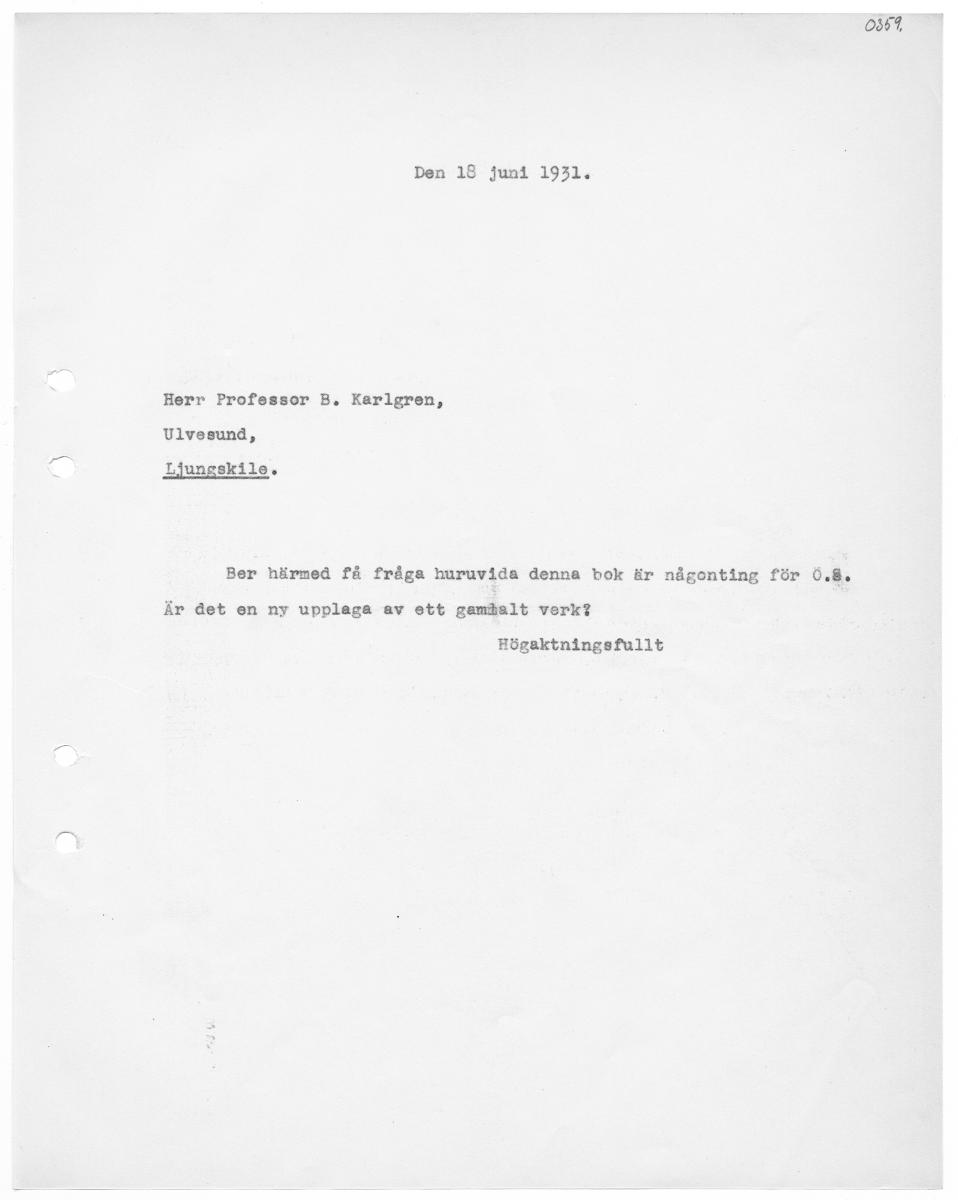 0359.

Den 18 juni 1931.

Herr Professor B. Karlgren,

Ulvesund,

Ljungskile.

Ber härmed få fråga huruvida denna bok är någonting för Ö.S.
Är det en ny upplaga av ett gammalt verk?

Högaktningsfullt